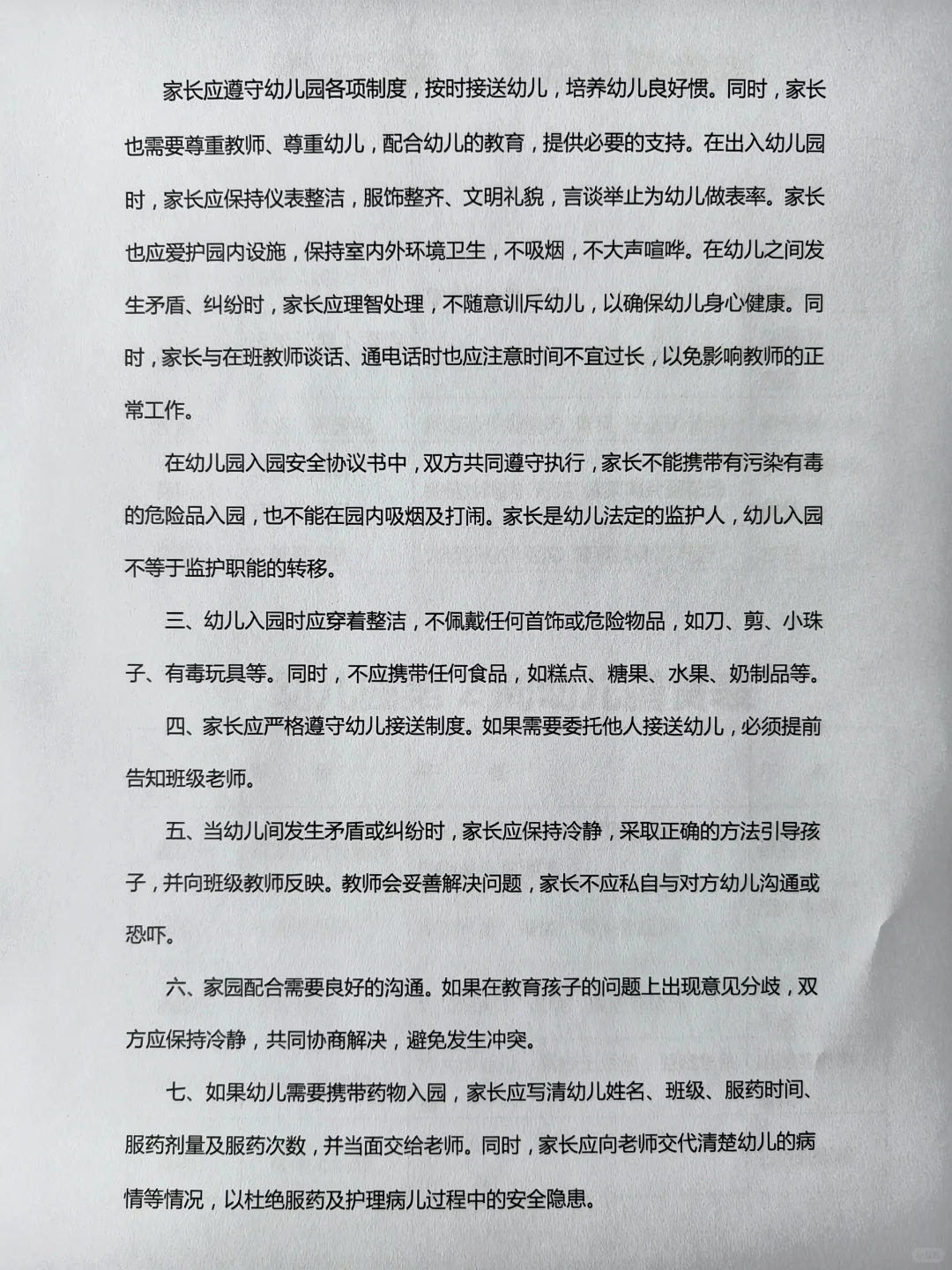 家长应遵守幼儿园各项制度，按时接送幼儿，培养幼儿良好惯。同时，家长也需要尊重教师、尊重幼儿，配合幼儿的教育，提供必要的支持。在出入幼儿园时，家长应保持仪表整洁，服饰整齐、文明礼貌，言谈举止为幼儿做表率。家长也应爱护园内设施，保持室内外环境卫生，不吸烟，不大声喧哗。在幼儿之间发生矛盾、纠纷时，家长应理智处理，不随意训斥幼儿，以确保幼儿身心健康。同时，家长与在班教师谈话、通电话时也应注意时间不宜过长，以免影响教师的正常工作。

在幼儿园入园安全协议书中，双方共同遵守执行，家长不能携带有污染有毒的危险品入园，也不能在园内吸烟及打闹。家长是幼儿法定的监护人，幼儿入园不等于监护职能的转移。

三、幼儿入园时应穿着整洁，不佩戴任何首饰或危险物品，如刀、剪、小珠子、有毒玩具等。同时，不应携带任何食品，如糕点、糖果、水果、奶制品等。

四、家长应严格遵守幼儿接送制度。如果需要委托他人接送幼儿，必须提前告知班级老师。

五、当幼儿间发生矛盾或纠纷时，家长应保持冷静，采取正确的方法引导孩子，并向班级教师反映。教师会妥善解决问题，家长不应私自与对方幼儿沟通或恐吓。

六、家园配合需要良好的沟通。如果在教育孩子的问题上出现意见分歧，双方应保持冷静，共同协商解决，避免发生冲突。

七、如果幼儿需要携带药物入园，家长应写清幼儿姓名、班级、服药时间、服药剂量及服药次数，并当面交给老师。同时，家长应向老师交代清楚幼儿的病情等情况，以杜绝服药及护理病儿过程中的安全隐患。